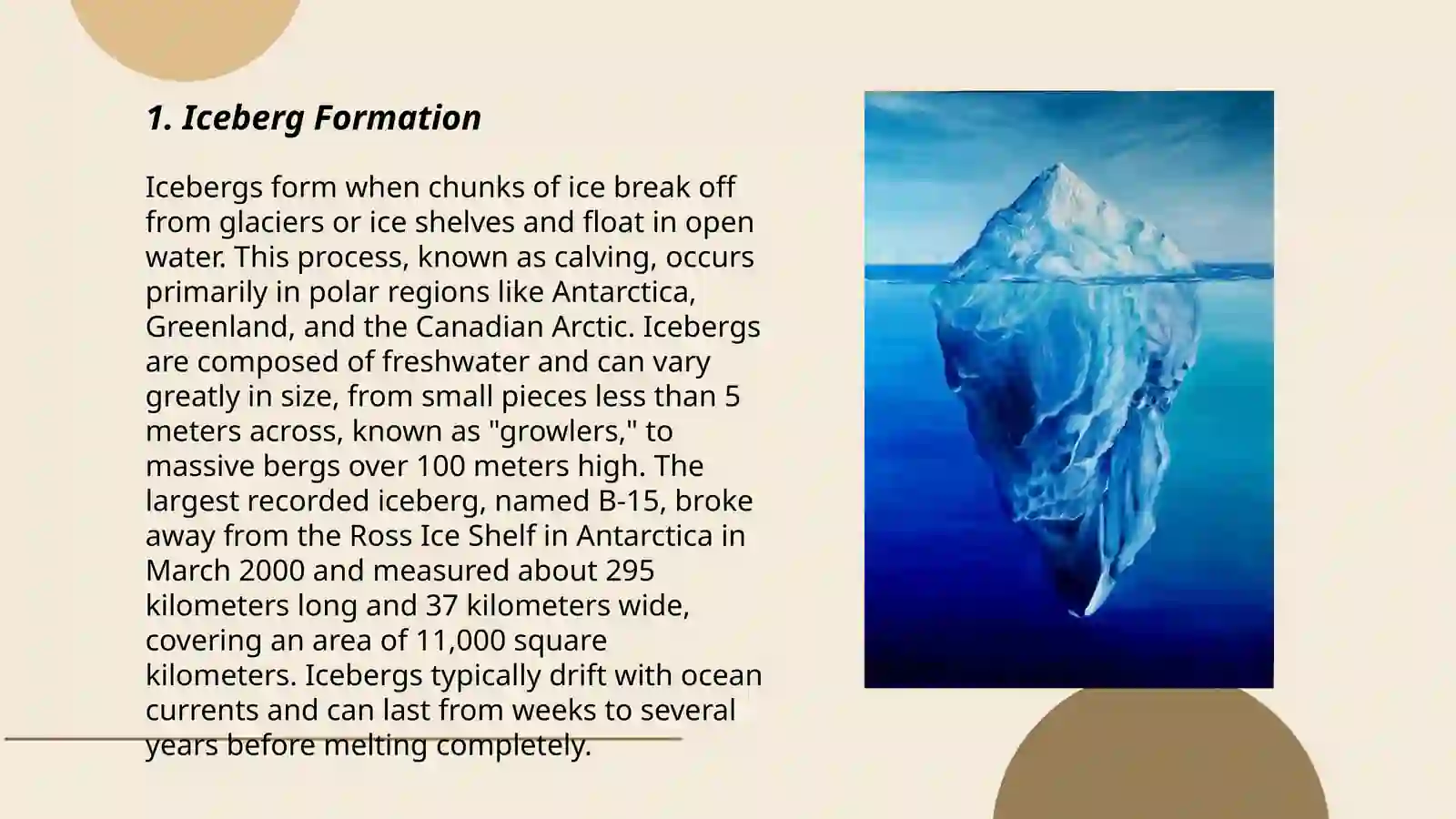 1. Iceberg Formation

Icebergs form when chunks of ice break off from glaciers or ice shelves and float in open water. This process, known as calving, occurs primarily in polar regions like Antarctica, Greenland, and the Canadian Arctic. Icebergs are composed of freshwater and can vary greatly in size, from small pieces less than 5 meters across, known as "growlers," to massive bergs over 100 meters high. The largest recorded iceberg, named B-15, broke away from the Ross Ice Shelf in Antarctica in March 2000 and measured about 295 kilometers long and 37 kilometers wide, covering an area of 11,000 square kilometers. Icebergs typically drift with ocean currents and can last from weeks to several years before melting completely.